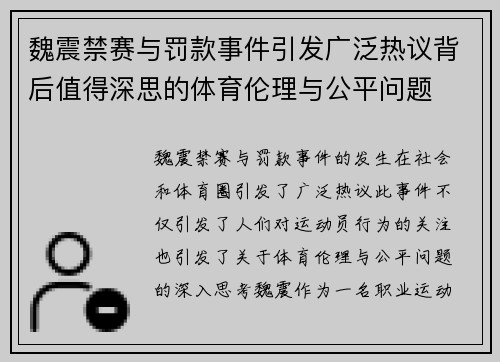 魏震禁赛与罚款事件引发广泛热议背后值得深思的体育伦理与公平问题

魏震禁赛与罚款事件的发生在社会和体育圈引发了广泛热议此事件不仅引发了人们对运动员行为的关注也引发了关于体育伦理与公平问题的深入思考魏震作为一名职业运动